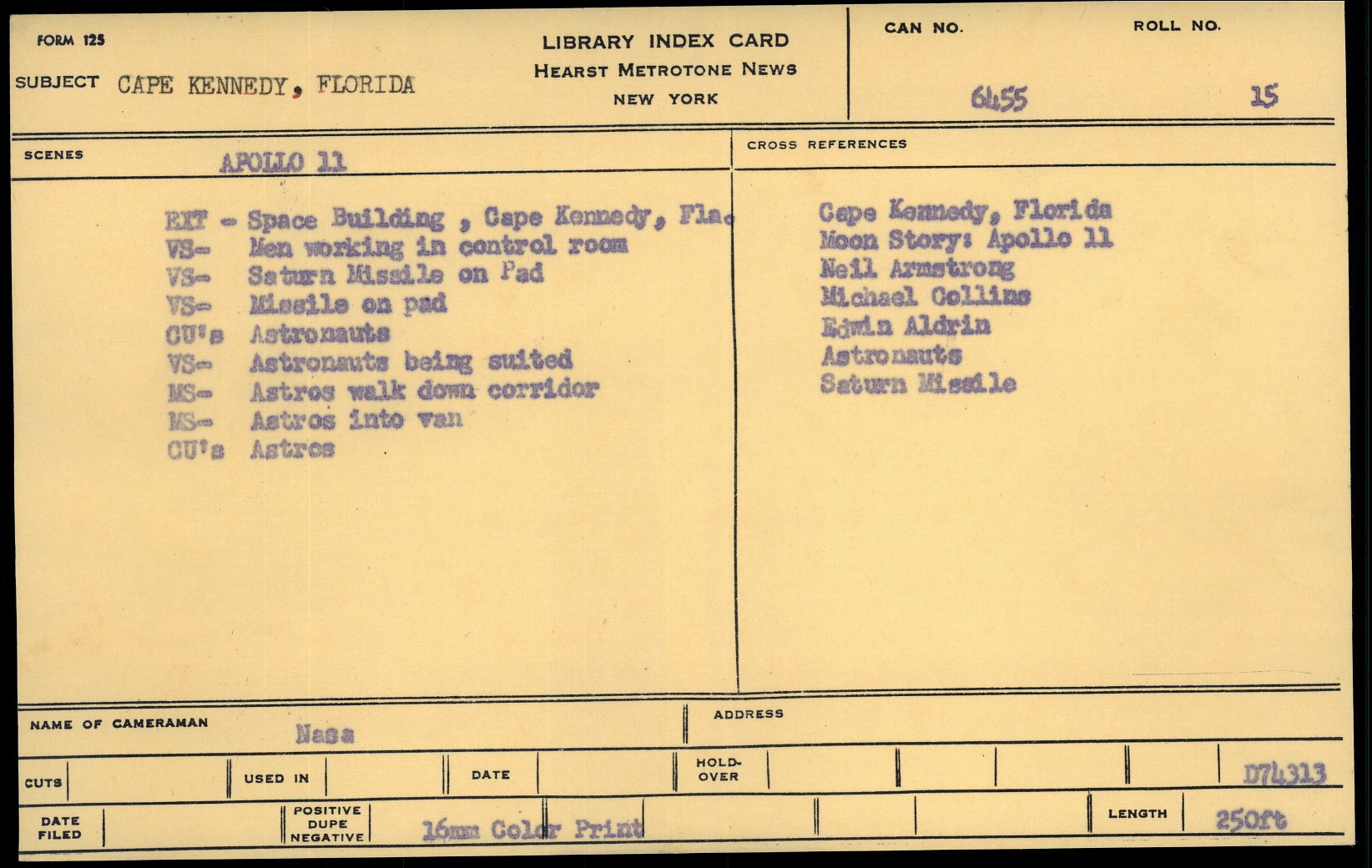 FORM 125

SUBJECT CAPE KENNEDY, FLORIDA

LIBRARY INDEX CARD
HEARST METROTONE NEWS
NEW YORK

CAN NO. 6455

ROLL NO. 15

SCENES APOLLO 11

EXT - Space Building , Cape Kennedy, Fla.
VS- Men working in control room
VS- Saturn Missile on Pad
VS- Missile on pad
CU's Astronauts
VS- Astronauts being suited
MS- Astros walk down corridor
MS- Astros into van
CU's Astros

CROSS REFERENCES

Cape Kennedy, Florida
Moon Story: Apollo 11
Neil Armstrong
Michael Collins
Edwin Aldrin
Astronauts
Saturn Missile

NAME OF CAMERAMAN Nasa

ADDRESS

CUTS

USED IN

DATE

HOLD-OVER

D74313

DATE FILED

POSITIVE DUPE NEGATIVE 16mm Color Print

LENGTH 250ft